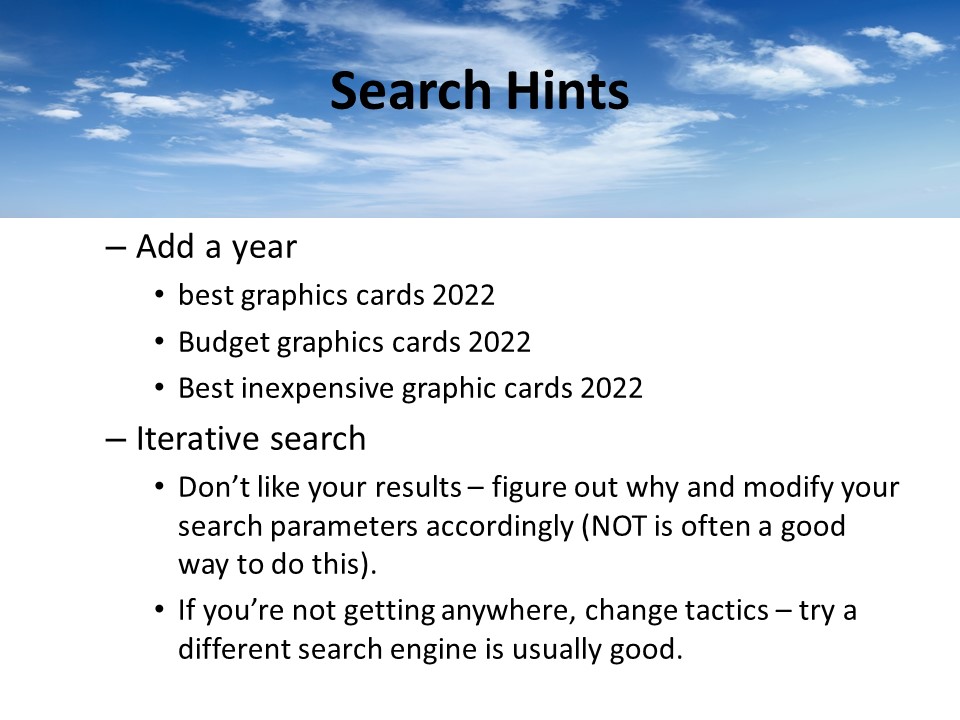 Search Hints

– Add a year
• best graphics cards 2022
• Budget graphics cards 2022
• Best inexpensive graphic cards 2022
– Iterative search
• Don't like your results – figure out why and modify your search parameters accordingly (NOT is often a good way to do this).
• If you're not getting anywhere, change tactics – try a different search engine is usually good.